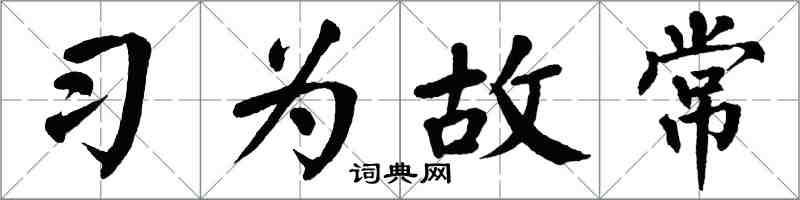 习为故常

词典网